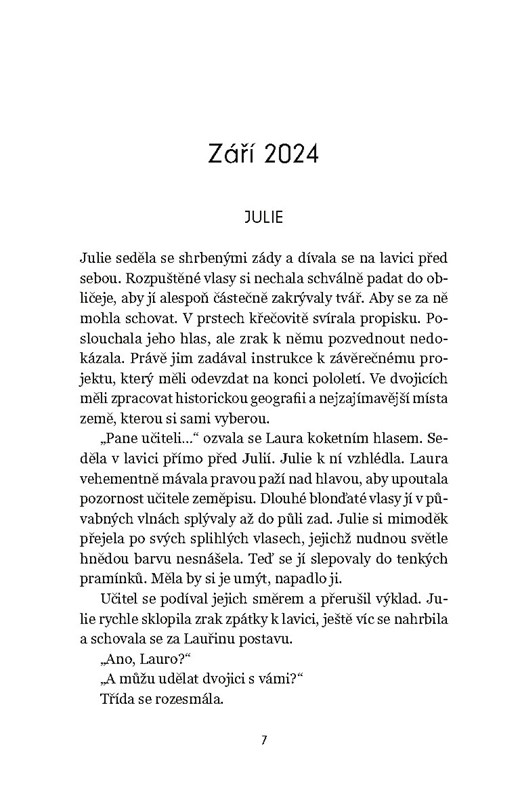 Září 2024

JULIE

Julie seděla se shrbenými zády a dívala se na lavici před sebou. Rozpuštěné vlasy si nechala schválně padat do obličeje, aby jí alespoň částečně zakrývaly tvář. Aby se za ně mohla schovat. V prstech křečovitě svírala propisku. Poslouchala jeho hlas, ale zrak k němu pozvednout nedokázala. Právě jim zadával instrukce k závěrečnému projektu, který měli odevzdat na konci pololetí. Ve dvojicích měli zpracovat historickou geografii a nejzajímavější místa země, kterou si sami vyberou.

„Pane učiteli…“ ozvala se Laura koketním hlasem. Seděla v lavici přímo před Julií. Julie k ní vzhlédla. Laura vehementně mávala pravou paží nad hlavou, aby upoutala pozornost učitele zeměpisu. Dlouhé blonďaté vlasy jí v půvabných vlnách splývaly až do půli zad. Julie si mimoděk přejela po svých splihlých vlasech, jejichž nudnou světle hnědou barvu nesnášela. Teď se jí slepovaly do tenkých pramínků. Měla by si je umýt, napadlo ji.

Učitel se podíval jejich směrem a přerušil výklad. Julie rychle sklopila zrak zpátky k lavici, ještě víc se nahrbila a schovala se za Lauřinu postavu.

„Ano, Lauro?“

„A můžu udělat dvojici s vámi?“

Třída se rozesmála.

7